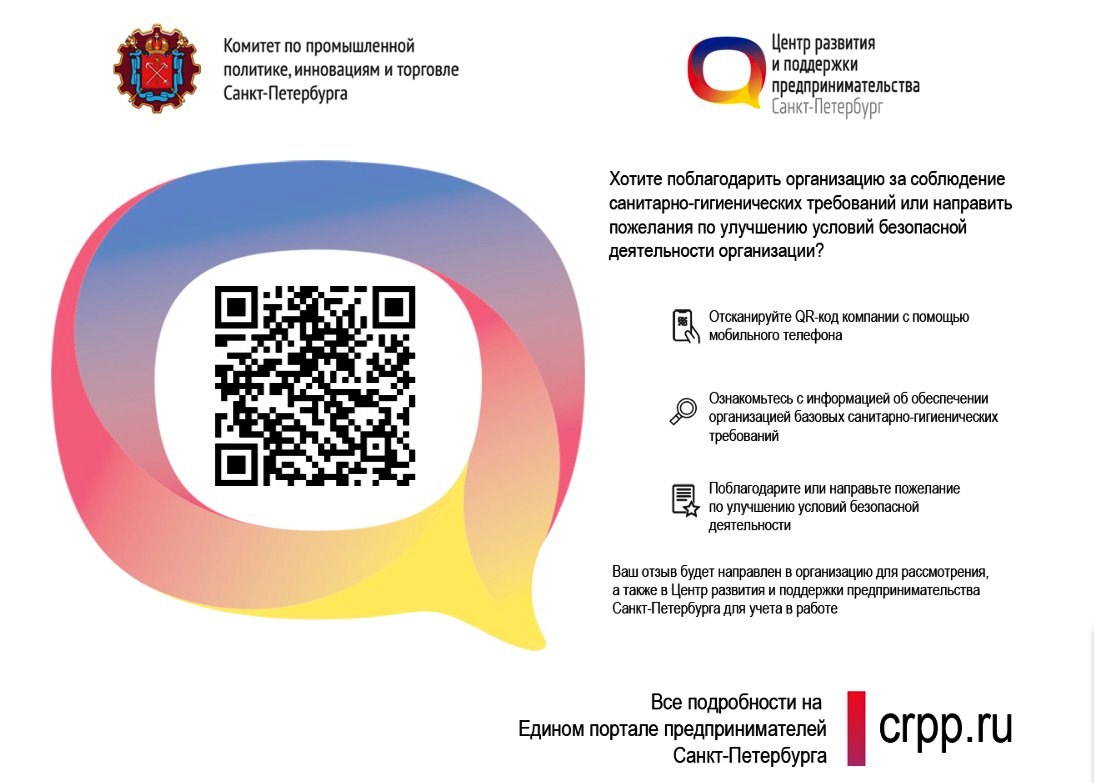 Комитет по промышленной политике, инновациям и торговле Санкт-Петербурга

Центр развития и поддержки предпринимательства Санкт-Петербург

Хотите поблагодарить организацию за соблюдение санитарно-гигиенических требований или направить пожелания по улучшению условий безопасной деятельности организации?

Отсканируйте QR-код компании с помощью мобильного телефона

Ознакомьтесь с информацией об обеспечении организацией базовых санитарно-гигиенических требований

Поблагодарите или направьте пожелание по улучшению условий безопасной деятельности

Ваш отзыв будет направлен в организацию для рассмотрения, а также в Центр развития и поддержки предпринимательства Санкт-Петербурга для учета в работе

Все подробности на
Едином портале предпринимателей
Санкт-Петербурга

crpp.ru